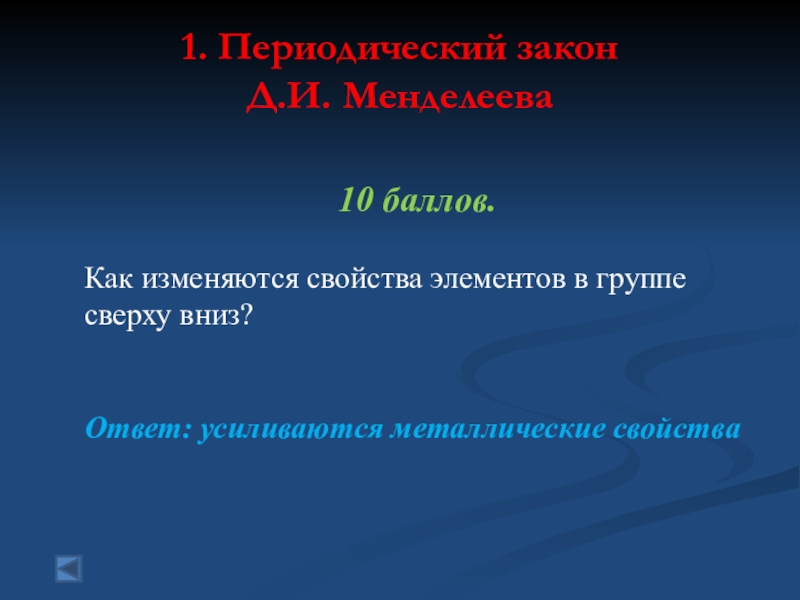 1. Периодический закон
Д.И. Менделеева

10 баллов.

Как изменяются свойства элементов в группе сверху вниз?

Ответ: усиливаются металлические свойства